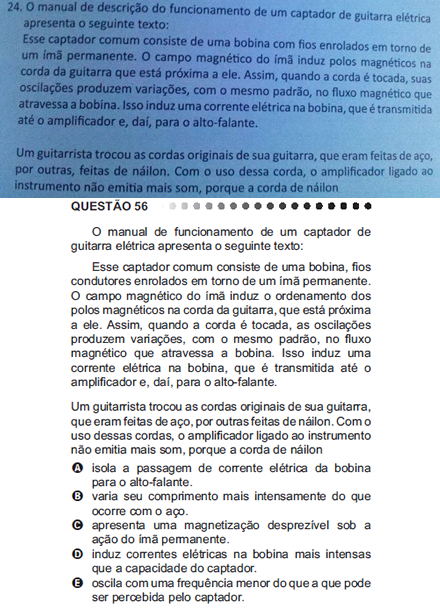 24. O manual de descrição do funcionamento de um captador de guitarra elétrica apresenta o seguinte texto:
Esse captador comum consiste de uma bobina com fios enrolados em torno de um ímã permanente. O campo magnético do ímã induz polos magnéticos na corda da guitarra que está próxima a ele. Assim, quando a corda é tocada, suas oscilações produzem variações, com o mesmo padrão, no fluxo magnético que atravessa a bobina. Isso induz uma corrente elétrica na bobina, que é transmitida até o amplificador e, daí, para o alto-falante.

Um guitarrista trocou as cordas originais de sua guitarra, que eram feitas de aço, por outras, feitas de náilon. Com o uso dessa corda, o amplificador ligado ao instrumento não emitia mais som, porque a corda de náilon

QUESTÃO 56

O manual de funcionamento de um captador de guitarra elétrica apresenta o seguinte texto:

Esse captador comum consiste de uma bobina, fios condutores enrolados em torno de um ímã permanente. O campo magnético do ímã induz o ordenamento dos polos magnéticos na corda da guitarra, que está próxima a ele. Assim, quando a corda é tocada, as oscilações produzem variações, com o mesmo padrão, no fluxo magnético que atravessa a bobina. Isso induz uma corrente elétrica na bobina, que é transmitida até o amplificador e, daí, para o alto-falante.

Um guitarrista trocou as cordas originais de sua guitarra, que eram feitas de aço, por outras feitas de náilon. Com o uso dessas cordas, o amplificador ligado ao instrumento não emitia mais som, porque a corda de náilon

A isola a passagem de corrente elétrica da bobina para o alto-falante.
B varia seu comprimento mais intensamente do que ocorre com o aço.
C apresenta uma magnetização desprezível sob a ação do ímã permanente.
D induz correntes elétricas na bobina mais intensas que a capacidade do captador.
E oscila com uma frequência menor do que a que pode ser percebida pelo captador.